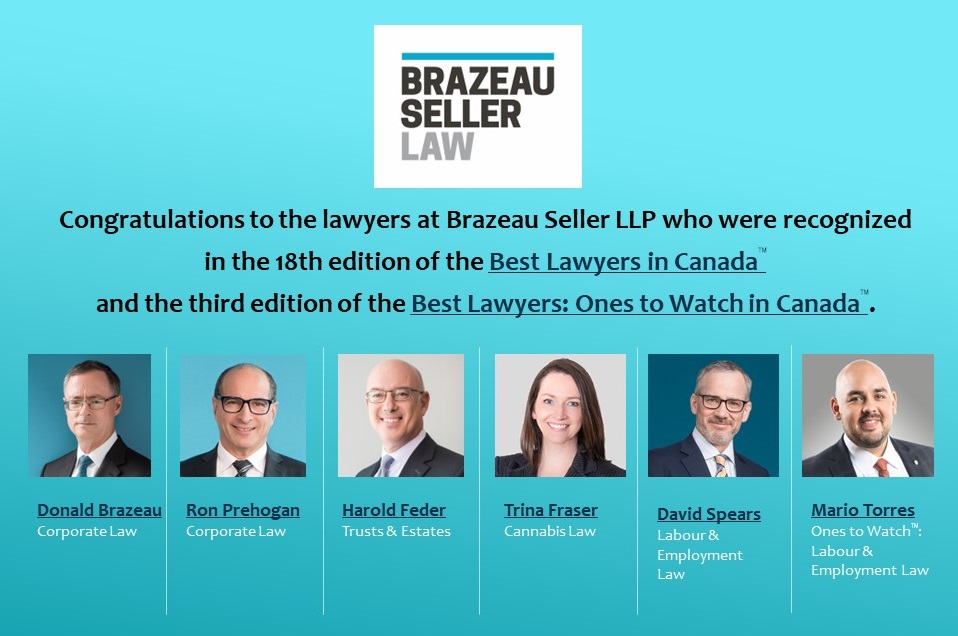 BRAZEAU SELLER LAW

Congratulations to the lawyers at Brazeau Seller LLP who were recognized in the 18th edition of the Best Lawyers in Canada™ and the third edition of the Best Lawyers: Ones to Watch in Canada™.

Donald Brazeau
Corporate Law

Ron Prehogan
Corporate Law

Harold Feder
Trusts & Estates

Trina Fraser
Cannabis Law

David Spears
Labour & Employment Law

Mario Torres
Ones to Watch™: Labour & Employment Law